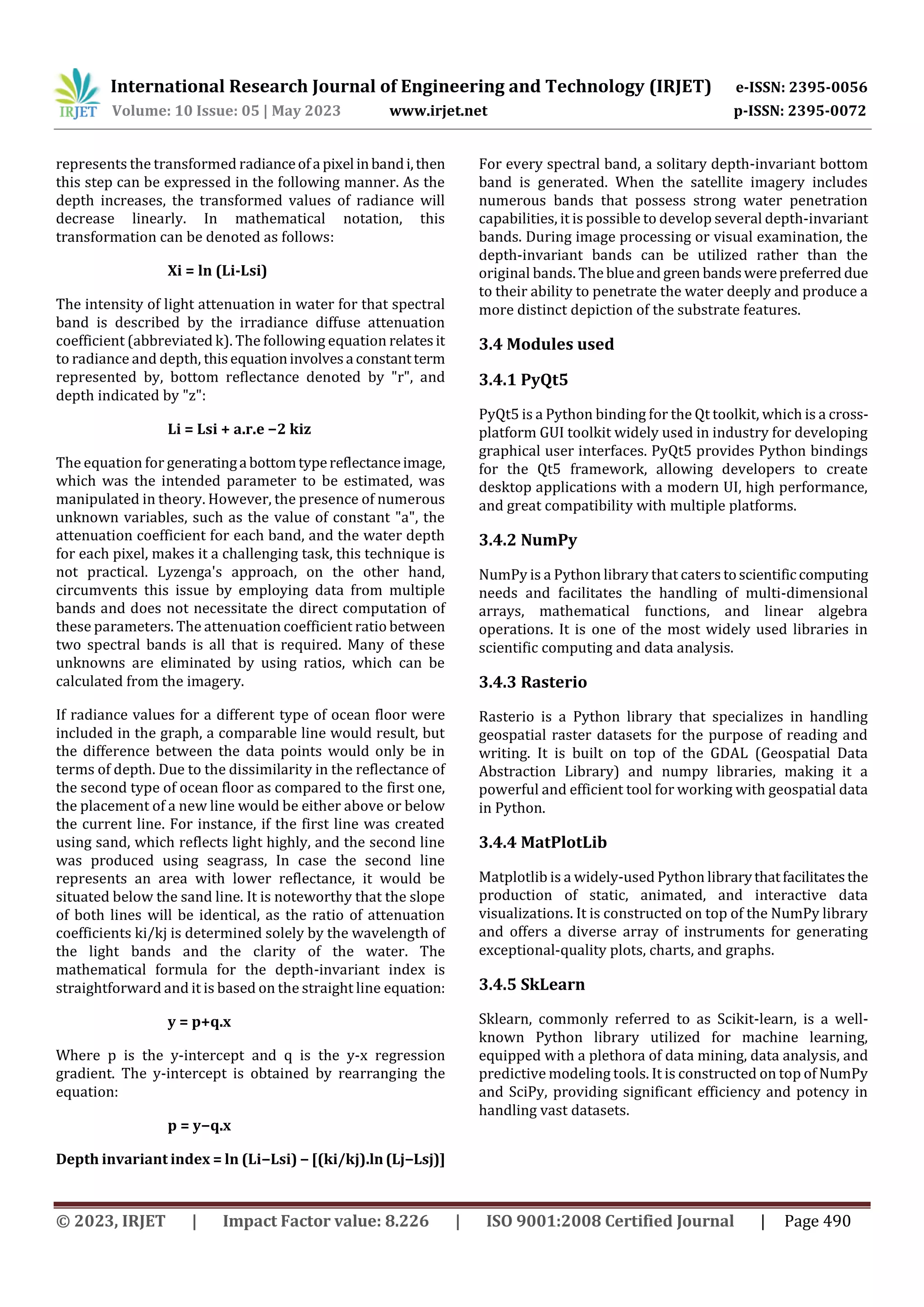 IRJET International Research Journal of Engineering and Technology (IRJET) e-ISSN: 2395-0056
Volume: 10 Issue: 05 | May 2023 www.irjet.net p-ISSN: 2395-0072

represents the transformed radiance of a pixel in band i, then this step can be expressed in the following manner. As the depth increases, the transformed values of radiance will decrease linearly. In mathematical notation, this transformation can be denoted as follows:

Xi = ln (Li-Lsi)

The intensity of light attenuation in water for that spectral band is described by the irradiance diffuse attenuation coefficient (abbreviated k). The following equation relates it to radiance and depth, this equation involves a constant term represented by, bottom reflectance denoted by "r", and depth indicated by "z":

Li = Lsi + a.r.e −2 kiz

The equation for generating a bottom type reflectance image, which was the intended parameter to be estimated, was manipulated in theory. However, the presence of numerous unknown variables, such as the value of constant "a", the attenuation coefficient for each band, and the water depth for each pixel, makes it a challenging task, this technique is not practical. Lyzenga's approach, on the other hand, circumvents this issue by employing data from multiple bands and does not necessitate the direct computation of these parameters. The attenuation coefficient ratio between two spectral bands is all that is required. Many of these unknowns are eliminated by using ratios, which can be calculated from the imagery.

If radiance values for a different type of ocean floor were included in the graph, a comparable line would result, but the difference between the data points would only be in terms of depth. Due to the dissimilarity in the reflectance of the second type of ocean floor as compared to the first one, the placement of a new line would be either above or below the current line. For instance, if the first line was created using sand, which reflects light highly, and the second line was produced using seagrass, In case the second line represents an area with lower reflectance, it would be situated below the sand line. It is noteworthy that the slope of both lines will be identical, as the ratio of attenuation coefficients ki/kj is determined solely by the wavelength of the light bands and the clarity of the water. The mathematical formula for the depth-invariant index is straightforward and it is based on the straight line equation:

y = p+q.x

Where p is the y-intercept and q is the y-x regression gradient. The y-intercept is obtained by rearranging the equation:

p = y−q.x

Depth invariant index = ln (Li−Lsi) − [(ki/kj).ln (Lj−Lsj)]

For every spectral band, a solitary depth-invariant bottom band is generated. When the satellite imagery includes numerous bands that possess strong water penetration capabilities, it is possible to develop several depth-invariant bands. During image processing or visual examination, the depth-invariant bands can be utilized rather than the original bands. The blue and green bands were preferred due to their ability to penetrate the water deeply and produce a more distinct depiction of the substrate features.

3.4 Modules used

3.4.1 PyQt5

PyQt5 is a Python binding for the Qt toolkit, which is a cross-platform GUI toolkit widely used in industry for developing graphical user interfaces. PyQt5 provides Python bindings for the Qt5 framework, allowing developers to create desktop applications with a modern UI, high performance, and great compatibility with multiple platforms.

3.4.2 NumPy

NumPy is a Python library that caters to scientific computing needs and facilitates the handling of multi-dimensional arrays, mathematical functions, and linear algebra operations. It is one of the most widely used libraries in scientific computing and data analysis.

3.4.3 Rasterio

Rasterio is a Python library that specializes in handling geospatial raster datasets for the purpose of reading and writing. It is built on top of the GDAL (Geospatial Data Abstraction Library) and numpy libraries, making it a powerful and efficient tool for working with geospatial data in Python.

3.4.4 MatPlotLib

Matplotlib is a widely-used Python library that facilitates the production of static, animated, and interactive data visualizations. It is constructed on top of the NumPy library and offers a diverse array of instruments for generating exceptional-quality plots, charts, and graphs.

3.4.5 SkLearn

Sklearn, commonly referred to as Scikit-learn, is a well-known Python library utilized for machine learning, equipped with a plethora of data mining, data analysis, and predictive modeling tools. It is constructed on top of NumPy and SciPy, providing significant efficiency and potency in handling vast datasets.

© 2023, IRJET | Impact Factor value: 8.226 | ISO 9001:2008 Certified Journal | Page 490